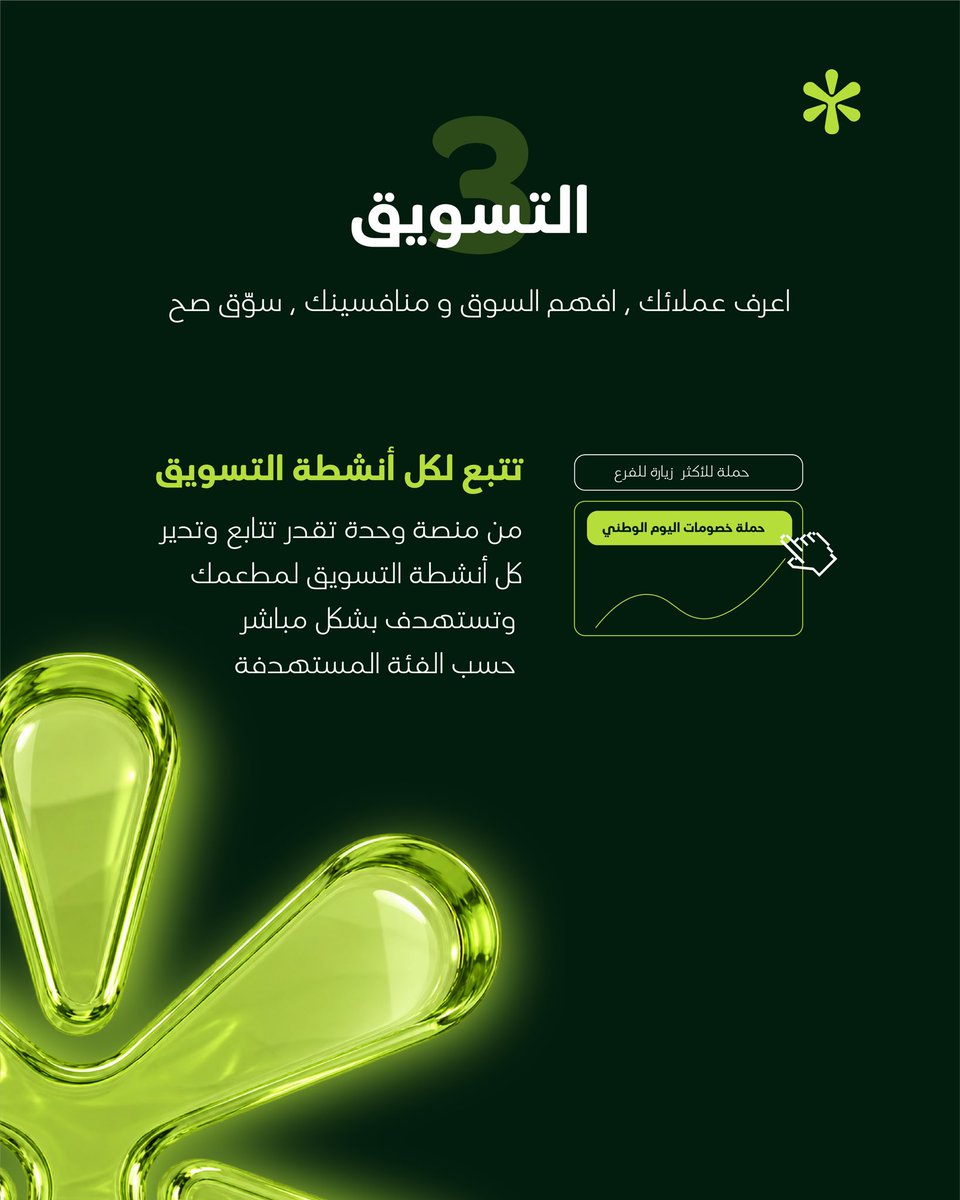 3
التسويق

اعرف عملائك , افهم السوق و منافسينك , سوّق صح

تتبع لكل أنشطة التسويق

من منصة وحدة تقدر تتابع وتدير كل أنشطة التسويق لمطعمك وتستهدف بشكل مباشر حسب الفئة المستهدفة

حملة للأكثر زيارة للفرع

حملة خصومات اليوم الوطني